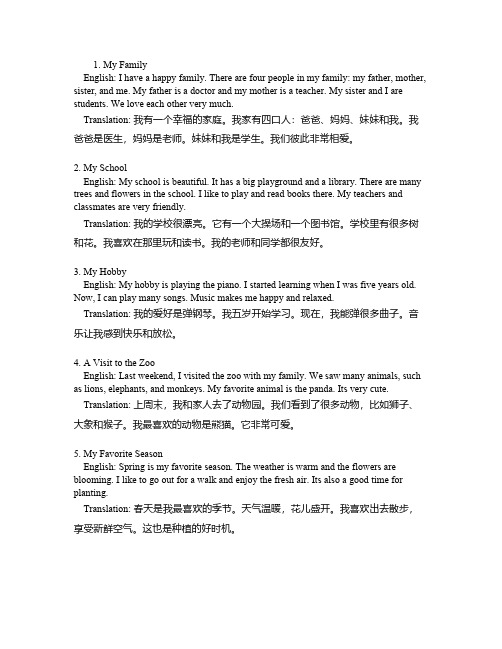 1. My Family

English: I have a happy family. There are four people in my family: my father, mother, sister, and me. My father is a doctor and my mother is a teacher. My sister and I are students. We love each other very much.

Translation: 我有一个幸福的家庭。我家有四口人：爸爸、妈妈、妹妹和我。我爸爸是医生，妈妈是老师。妹妹和我是学生。我们彼此非常相爱。

2. My School

English: My school is beautiful. It has a big playground and a library. There are many trees and flowers in the school. I like to play and read books there. My teachers and classmates are very friendly.

Translation: 我的学校很漂亮。它有一个大操场和一个图书馆。学校里有很多树和花。我喜欢在那里玩和读书。我的老师和同学都很友好。

3. My Hobby

English: My hobby is playing the piano. I started learning when I was five years old. Now, I can play many songs. Music makes me happy and relaxed.

Translation: 我的爱好是弹钢琴。我五岁开始学习。现在，我能弹很多曲子。音乐让我感到快乐和放松。

4. A Visit to the Zoo

English: Last weekend, I visited the zoo with my family. We saw many animals, such as lions, elephants, and monkeys. My favorite animal is the panda. Its very cute.

Translation: 上周末，我和家人去了动物园。我们看到了很多动物，比如狮子、大象和猴子。我最喜欢的动物是熊猫。它非常可爱。

5. My Favorite Season

English: Spring is my favorite season. The weather is warm and the flowers are blooming. I like to go out for a walk and enjoy the fresh air. Its also a good time for planting.

Translation: 春天是我最喜欢的季节。天气温暖，花儿盛开。我喜欢出去散步，享受新鲜空气。这也是种植的好时机。